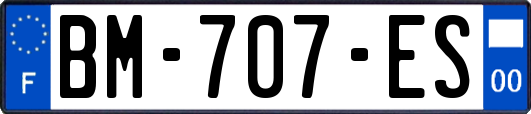 F
BM-707-ES
00